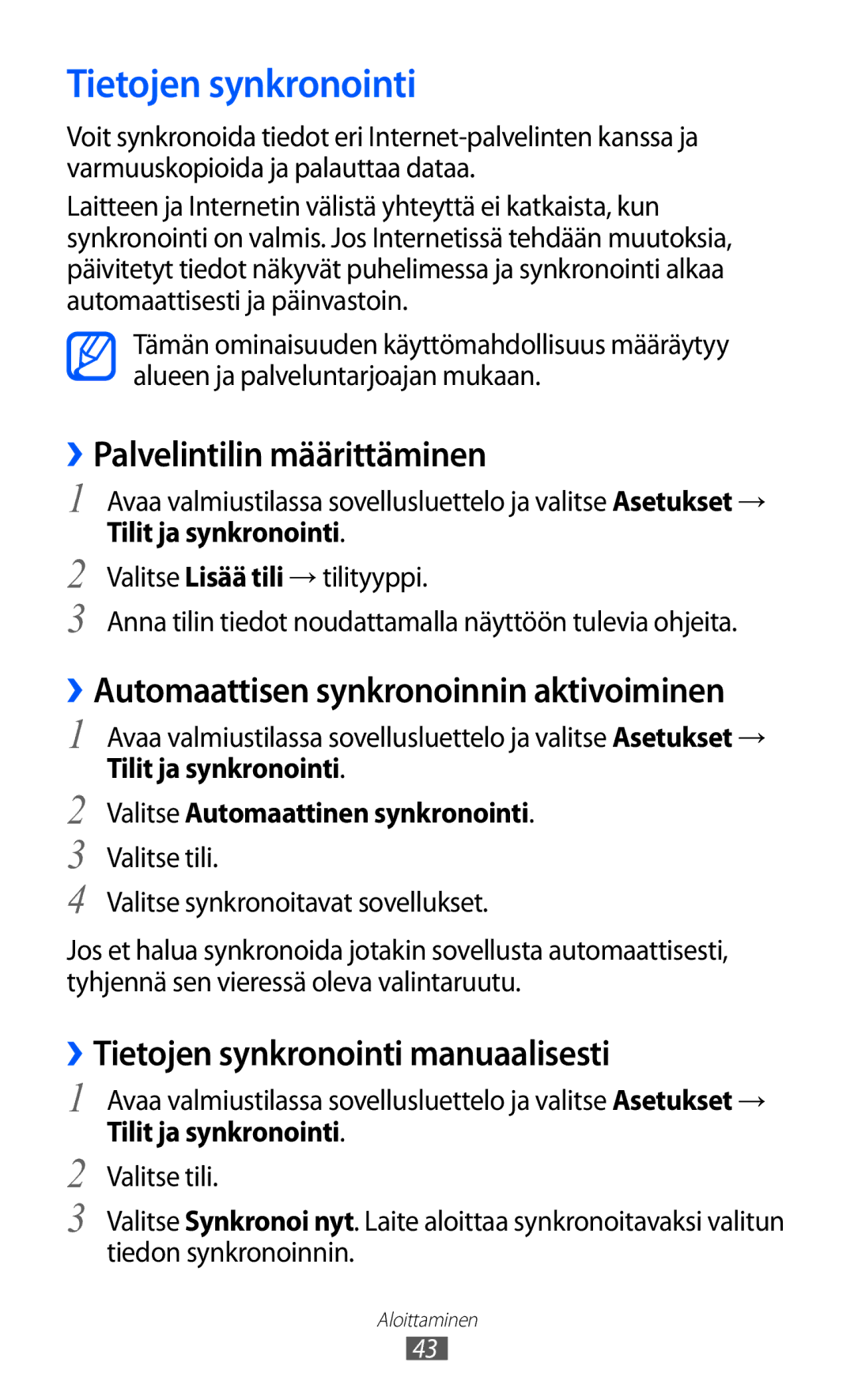 Tietojen synkronointi

Voit synkronoida tiedot eri Internet-palvelinten kanssa ja varmuuskopioida ja palauttaa dataa.

Laitteen ja Internetin välistä yhteyttä ei katkaista, kun synkronointi on valmis. Jos Internetissä tehdään muutoksia, päivitetyt tiedot näkyvät puhelimessa ja synkronointi alkaa automaattisesti ja päinvastoin.

Tämän ominaisuuden käyttömahdollisuus määräytyy alueen ja palveluntarjoajan mukaan.

› Palvelintilin määrittäminen

1 Avaa valmiustilassa sovellusluettelo ja valitse Asetukset → Tilit ja synkronointi.

2 Valitse Lisää tili → tilityyppi.

3 Anna tilin tiedot noudattamalla näyttöön tulevia ohjeita.

› Automaattisen synkronoinnin aktivoiminen

1 Avaa valmiustilassa sovellusluettelo ja valitse Asetukset → Tilit ja synkronointi.

2 Valitse Automaattinen synkronointi.

3 Valitse tili.

4 Valitse synkronoitavat sovellukset.

Jos et halua synkronoida jotakin sovellusta automaattisesti, tyhjennä sen vieressä oleva valintaruutu.

› Tietojen synkronointi manuaalisesti

1 Avaa valmiustilassa sovellusluettelo ja valitse Asetukset → Tilit ja synkronointi.

2 Valitse tili.

3 Valitse Synkronoi nyt. Laite aloittaa synkronoitavaksi valitun tiedon synkronoinnin.

Aloittaminen

43